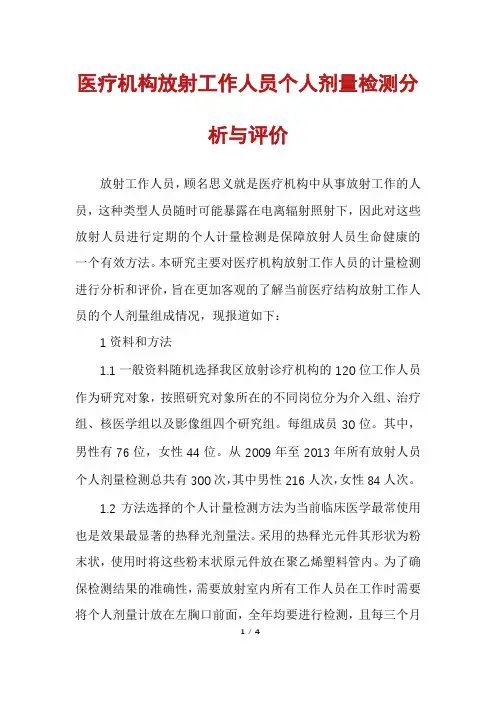 医疗机构放射工作人员个人剂量检测分析与评价

放射工作人员，顾名思义就是医疗机构中从事放射工作的人员，这种类型人员随时可能暴露在电离辐射照射下，因此对这些放射人员进行定期的个人计量检测是保障放射人员生命健康的一个有效方法。本研究主要对医疗机构放射工作人员的计量检测进行分析和评价，旨在更加客观的了解当前医疗结构放射工作人员的个人剂量组成情况，现报道如下：

1 资料和方法

1.1 一般资料随机选择我区放射诊疗机构的 120 位工作人员作为研究对象，按照研究对象所在的不同岗位分为介入组、治疗组、核医学组以及影像组四个研究组。每组成员 30 位。其中，男性有 76 位，女性 44 位。从 2009 年至 2013 年所有放射人员个人剂量检测总共有 300 次，其中男性 216 人次，女性 84 人次。

1.2 方法选择的个人计量检测方法为当前临床医学最常使用也是效果最显著的热释光剂量法。采用的热释光元件其形状为粉末状，使用时将这些粉末状原元件放在聚乙烯塑料管内。为了确保检测结果的准确性，需要放射室内所有工作人员在工作时需要将个人剂量计放在左胸口前面，全年均要进行检测，且每三个月

1 / 4